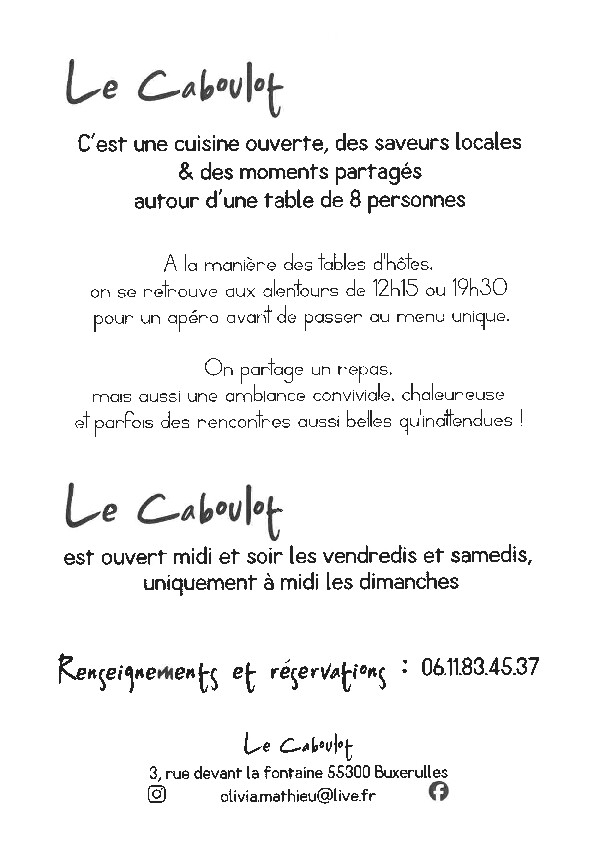 Le Caboulot

C'est une cuisine ouverte, des saveurs locales & des moments partagés autour d'une table de 8 personnes

A la manière des tables d'hôtes, on se retrouve aux alentours de 12h15 ou 19h30 pour un apéro avant de passer au menu unique.

On partage un repas, mais aussi une ambiance conviviale, chaleureuse et parfois des rencontres aussi belles qu'inattendues !

Le Caboulot

est ouvert midi et soir les vendredis et samedis, uniquement à midi les dimanches

Renseignements et réservations : 06.11.83.45.37

Le Caboulot
3, rue devant la fontaine 55300 Buxerulles
olivia.mathieu@live.fr